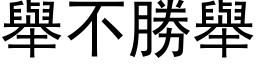 舉不勝舉